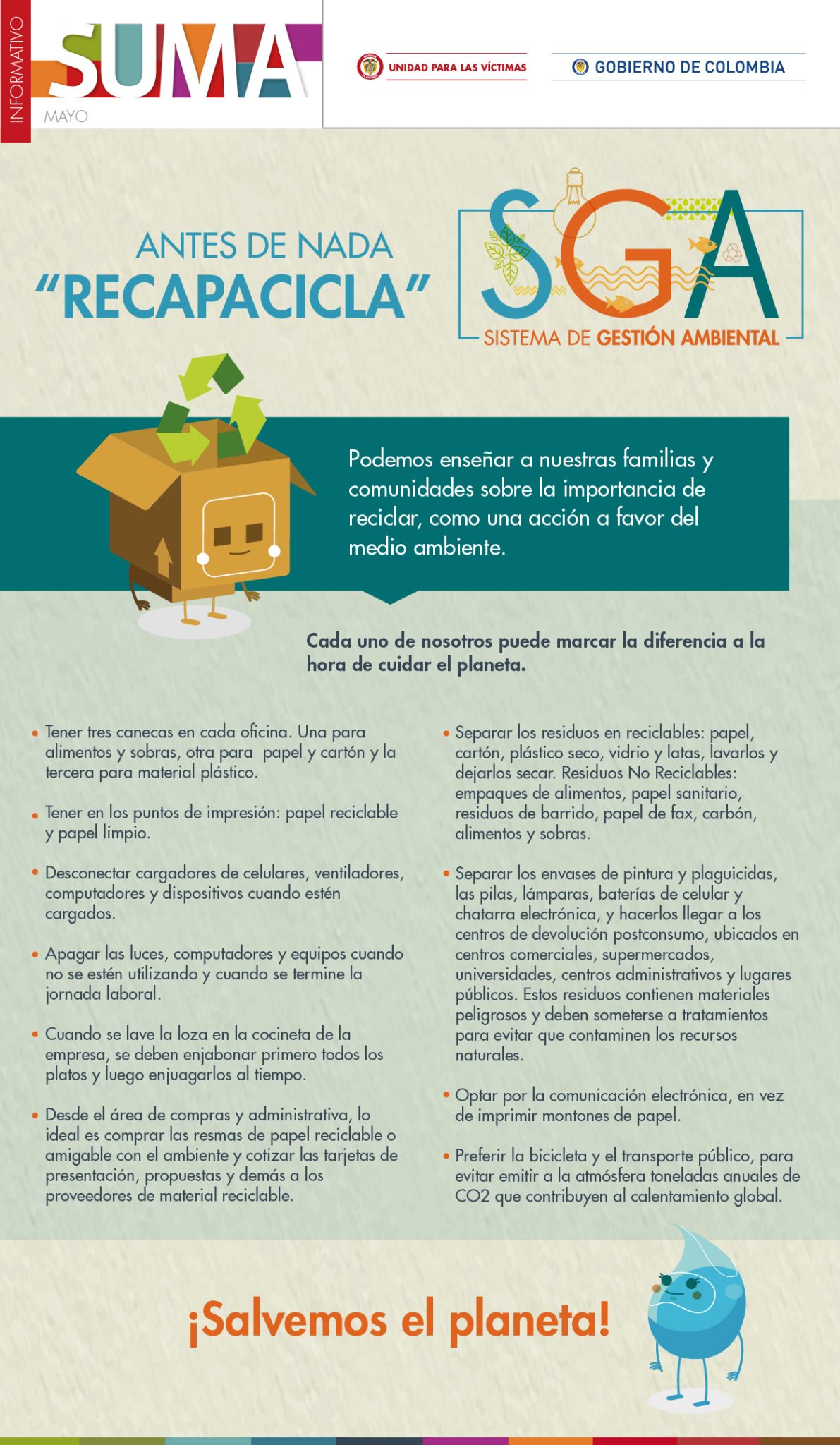 INFORMATIVO
SUMA
MAYO

UNIDAD PARA LAS VÍCTIMAS

GOBIERNO DE COLOMBIA

ANTES DE NADA
"RECAPACICLA"

SGA
SISTEMA DE GESTIÓN AMBIENTAL

Podemos enseñar a nuestras familias y comunidades sobre la importancia de reciclar, como una acción a favor del medio ambiente.

Cada uno de nosotros puede marcar la diferencia a la hora de cuidar el planeta.

• Tener tres canecas en cada oficina. Una para alimentos y sobras, otra para papel y cartón y la tercera para material plástico.

• Tener en los puntos de impresión: papel reciclable y papel limpio.

• Desconectar cargadores de celulares, ventiladores, computadores y dispositivos cuando estén cargados.

• Apagar las luces, computadores y equipos cuando no se estén utilizando y cuando se termine la jornada laboral.

• Cuando se lave la loza en la cocineta de la empresa, se deben enjabonar primero todos los platos y luego enjuagarlos al tiempo.

• Desde el área de compras y administrativa, lo ideal es comprar las resmas de papel reciclable o amigable con el ambiente y cotizar las tarjetas de presentación, propuestas y demás a los proveedores de material reciclable.

• Separar los residuos en reciclables: papel, cartón, plástico seco, vidrio y latas, lavarlos y dejarlos secar. Residuos No Reciclables: empaques de alimentos, papel sanitario, residuos de barrido, papel de fax, carbón, alimentos y sobras.

• Separar los envases de pintura y plaguicidas, las pilas, lámparas, baterías de celular y chatarra electrónica, y hacerlos llegar a los centros de devolución postconsumo, ubicados en centros comerciales, supermercados, universidades, centros administrativos y lugares públicos. Estos residuos contienen materiales peligrosos y deben someterse a tratamientos para evitar que contaminen los recursos naturales.

• Optar por la comunicación electrónica, en vez de imprimir montones de papel.

• Preferir la bicicleta y el transporte público, para evitar emitir a la atmósfera toneladas anuales de CO2 que contribuyen al calentamiento global.

¡Salvemos el planeta!